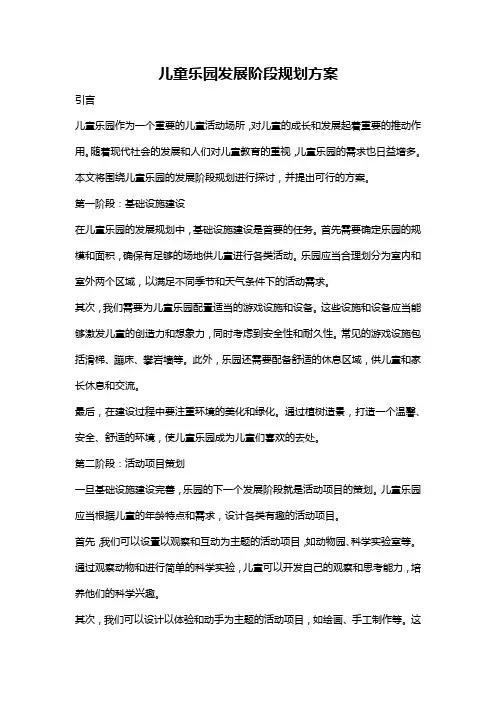 儿童乐园发展阶段规划方案

引言

儿童乐园作为一个重要的儿童活动场所，对儿童的成长和发展起着重要的推动作用。随着现代社会的发展和人们对儿童教育的重视，儿童乐园的需求也日益增多。本文将围绕儿童乐园的发展阶段规划进行探讨，并提出可行的方案。

第一阶段：基础设施建设

在儿童乐园的发展规划中，基础设施建设是首要的任务。首先需要确定乐园的规模和面积，确保有足够的场地供儿童进行各类活动。乐园应当合理划分为室内和室外两个区域，以满足不同季节和天气条件下的活动需求。

其次，我们需要为儿童乐园配置适当的游戏设施和设备。这些设施和设备应当能够激发儿童的创造力和想象力，同时考虑到安全性和耐久性。常见的游戏设施包括滑梯、蹦床、攀岩墙等。此外，乐园还需要配备舒适的休息区域，供儿童和家长休息和交流。

最后，在建设过程中要注重环境的美化和绿化。通过植树造景，打造一个温馨、安全、舒适的环境，使儿童乐园成为儿童们喜欢的去处。

第二阶段：活动项目策划

一旦基础设施建设完善，乐园的下一个发展阶段就是活动项目的策划。儿童乐园应当根据儿童的年龄特点和需求，设计各类有趣的活动项目。

首先，我们可以设置以观察和互动为主题的活动项目，如动物园、科学实验室等。通过观察动物和进行简单的科学实验，儿童可以开发自己的观察和思考能力，培养他们的科学兴趣。

其次，我们可以设计以体验和动手为主题的活动项目，如绘画、手工制作等。这